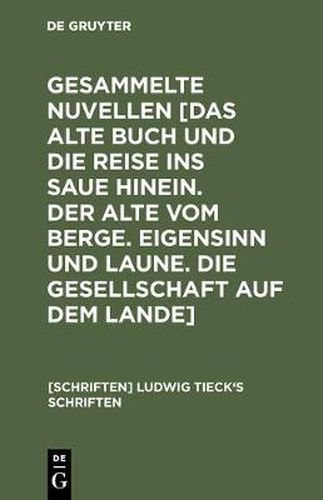 DE GRUYTER

GESAMMELTE NUVELLEN [DAS ALTE BUCH UND DIE REISE INS SAUE HINEIN. DER ALTE VOM BERGE. EIGENSINN UND LAUNE. DIE GESELLSCHAFT AUF DEM LANDE]

[SCHRIFTEN] LUDWIG TIECK'S SCHRIFTEN

DE G